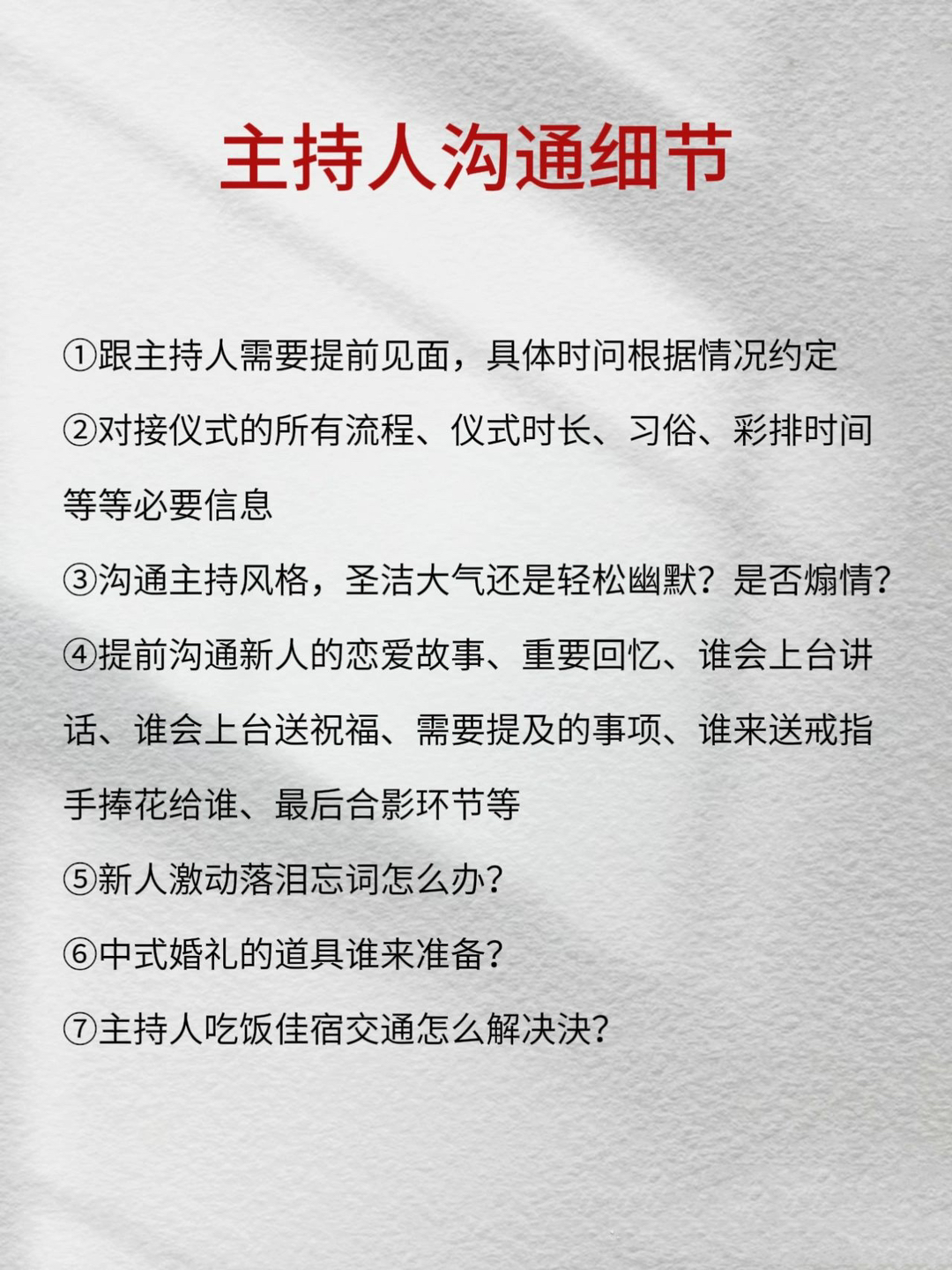 主持人沟通细节

①跟主持人需要提前见面，具体时问根据情况约定

②对接仪式的所有流程、仪式时长、习俗、彩排时间等等必要信息

③沟通主持风格，圣洁大气还是轻松幽默？是否煽情？

④提前沟通新人的恋爱故事、重要回忆、谁会上台讲话、谁会上台送祝福、需要提及的事项、谁来送戒指手捧花给谁、最后合影环节等

⑤新人激动落泪忘词怎么办？

⑥中式婚礼的道具谁来准备？

⑦主持人吃饭佳宿交通怎么解决决？